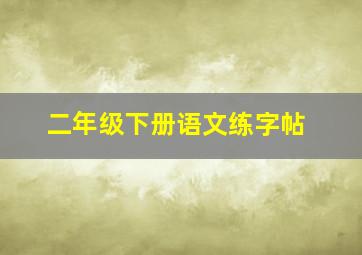 二年级下册语文练字帖